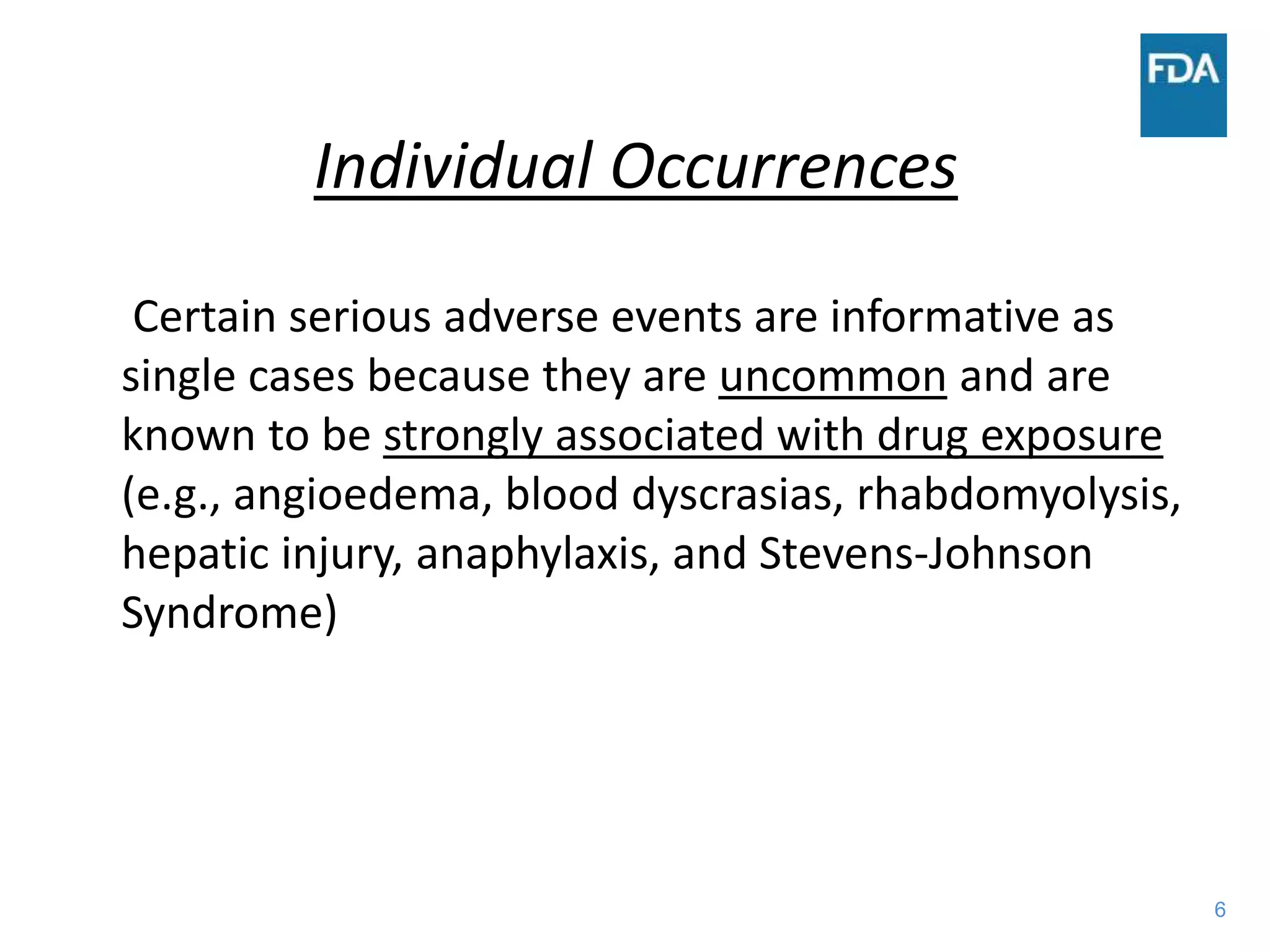 FDA

Individual Occurrences

Certain serious adverse events are informative as single cases because they are uncommon and are known to be strongly associated with drug exposure (e.g., angioedema, blood dyscrasias, rhabdomyolysis, hepatic injury, anaphylaxis, and Stevens-Johnson Syndrome)

6